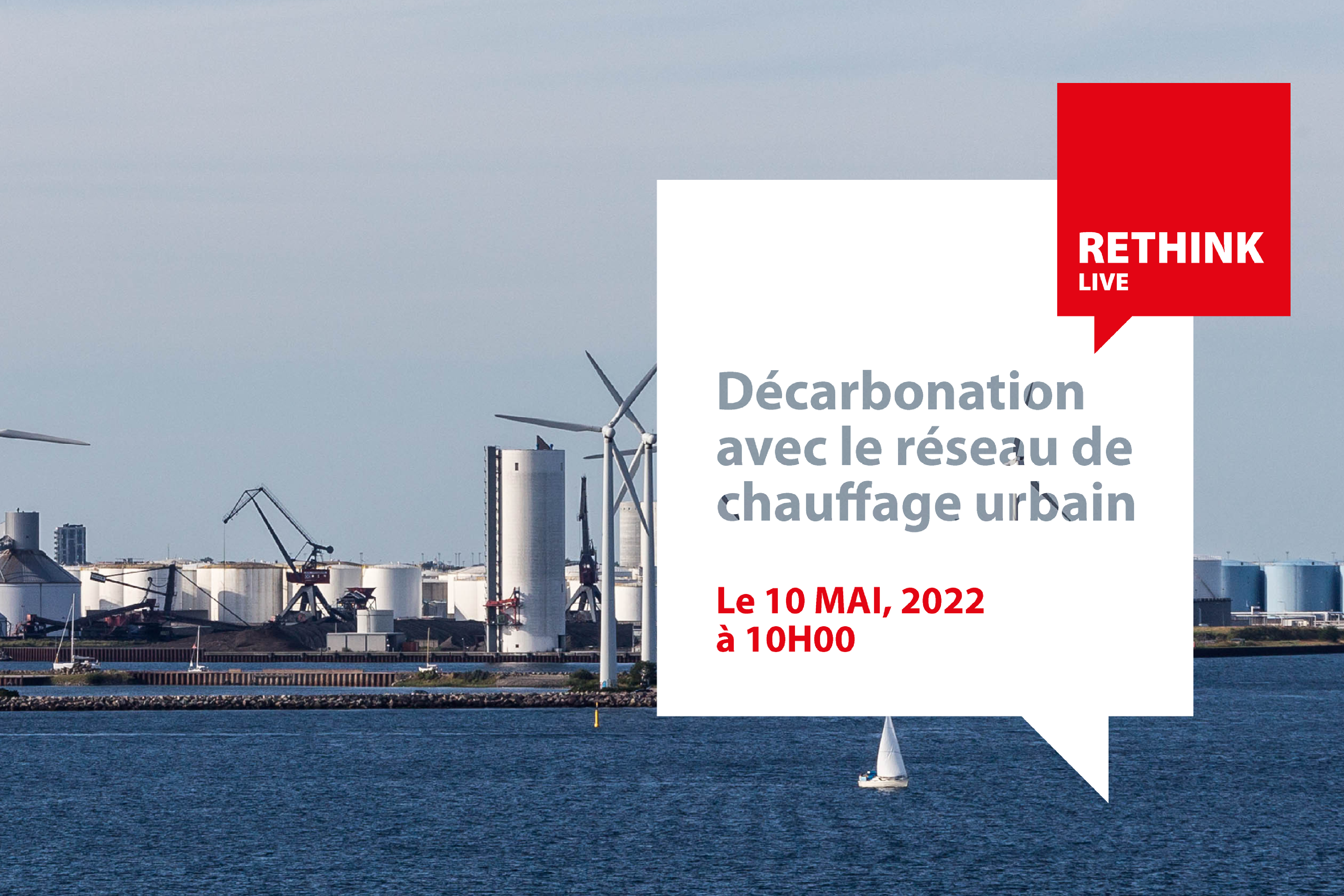 RETHINK
LIVE

Décarbonation avec le réseau de chauffage urbain

Le 10 MAI, 2022
à 10H00